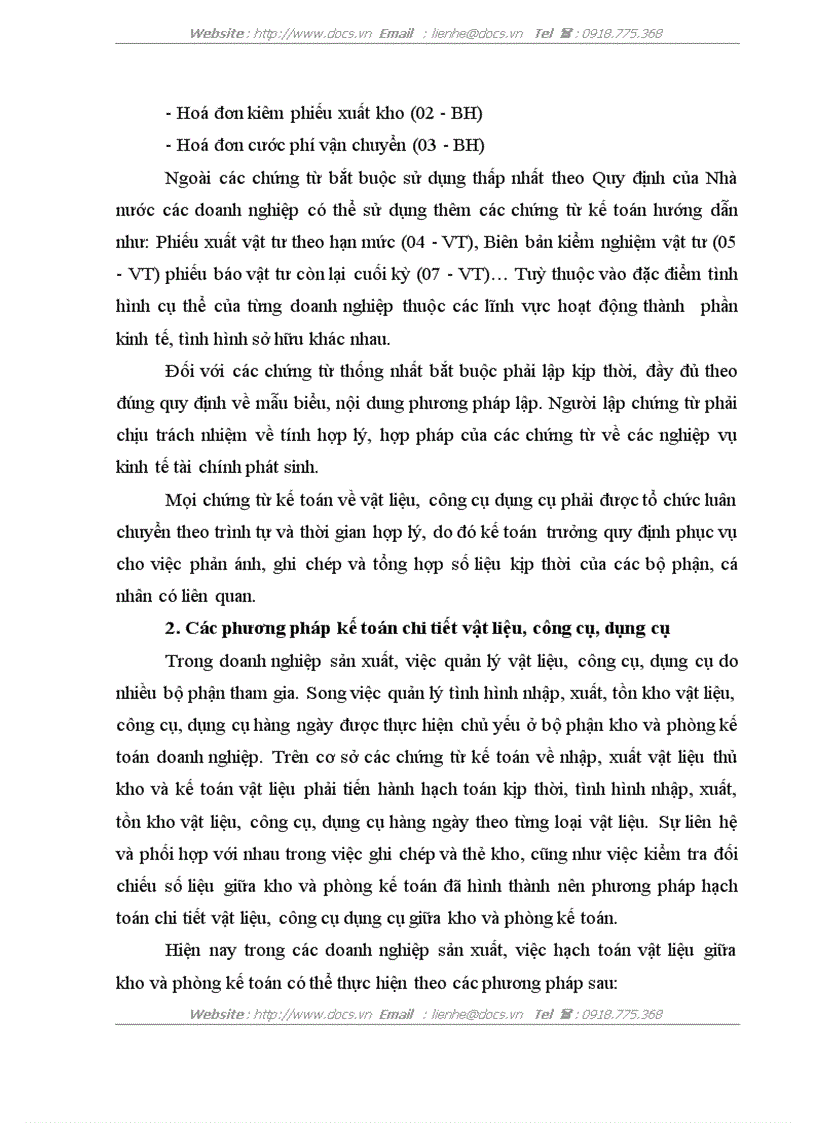 Website : http://www.docs.vn Email : lienhe@docs.vn Tel ☎ : 0918.775.368

- Hoá đơn kiêm phiếu xuất kho (02 - BH)

- Hoá đơn cước phí vận chuyển (03 - BH)

Ngoài các chứng từ bắt buộc sử dụng thấp nhất theo Quy định của Nhà nước các doanh nghiệp có thể sử dụng thêm các chứng từ kế toán hướng dẫn như: Phiếu xuất vật tư theo hạn mức (04 - VT), Biên bản kiểm nghiệm vật tư (05 - VT) phiếu báo vật tư còn lại cuối kỳ (07 - VT)… Tuỳ thuộc vào đặc điểm tình hình cụ thể của từng doanh nghiệp thuộc các lĩnh vực hoạt động thành phần kinh tế, tình hình sở hữu khác nhau.

Đối với các chứng từ thống nhất bắt buộc phải lập kịp thời, đầy đủ theo đúng quy định về mẫu biểu, nội dung phương pháp lập. Người lập chứng từ phải chịu trách nhiệm về tính hợp lý, hợp pháp của các chứng từ về các nghiệp vụ kinh tế tài chính phát sinh.

Mọi chứng từ kế toán về vật liệu, công cụ dụng cụ phải được tổ chức luân chuyển theo trình tự và thời gian hợp lý, do đó kế toán trưởng quy định phục vụ cho việc phản ánh, ghi chép và tổng hợp số liệu kịp thời của các bộ phận, cá nhân có liên quan.

2. Các phương pháp kế toán chi tiết vật liệu, công cụ, dụng cụ

Trong doanh nghiệp sản xuất, việc quản lý vật liệu, công cụ, dụng cụ do nhiều bộ phận tham gia. Song việc quản lý tình hình nhập, xuất, tồn kho vật liệu, công cụ, dụng cụ hàng ngày được thực hiện chủ yếu ở bộ phận kho và phòng kế toán doanh nghiệp. Trên cơ sở các chứng từ kế toán về nhập, xuất vật liệu thủ kho và kế toán vật liệu phải tiến hành hạch toán kịp thời, tình hình nhập, xuất, tồn kho vật liệu, công cụ, dụng cụ hàng ngày theo từng loại vật liệu. Sự liên hệ và phối hợp với nhau trong việc ghi chép và thẻ kho, cũng như việc kiểm tra đối chiếu số liệu giữa kho và phòng kế toán đã hình thành nên phương pháp hạch toán chi tiết vật liệu, công cụ dụng cụ giữa kho và phòng kế toán.

Hiện nay trong các doanh nghiệp sản xuất, việc hạch toán vật liệu giữa kho và phòng kế toán có thể thực hiện theo các phương pháp sau:

Website : http://www.docs.vn Email : lienhe@docs.vn Tel ☎ : 0918.775.368